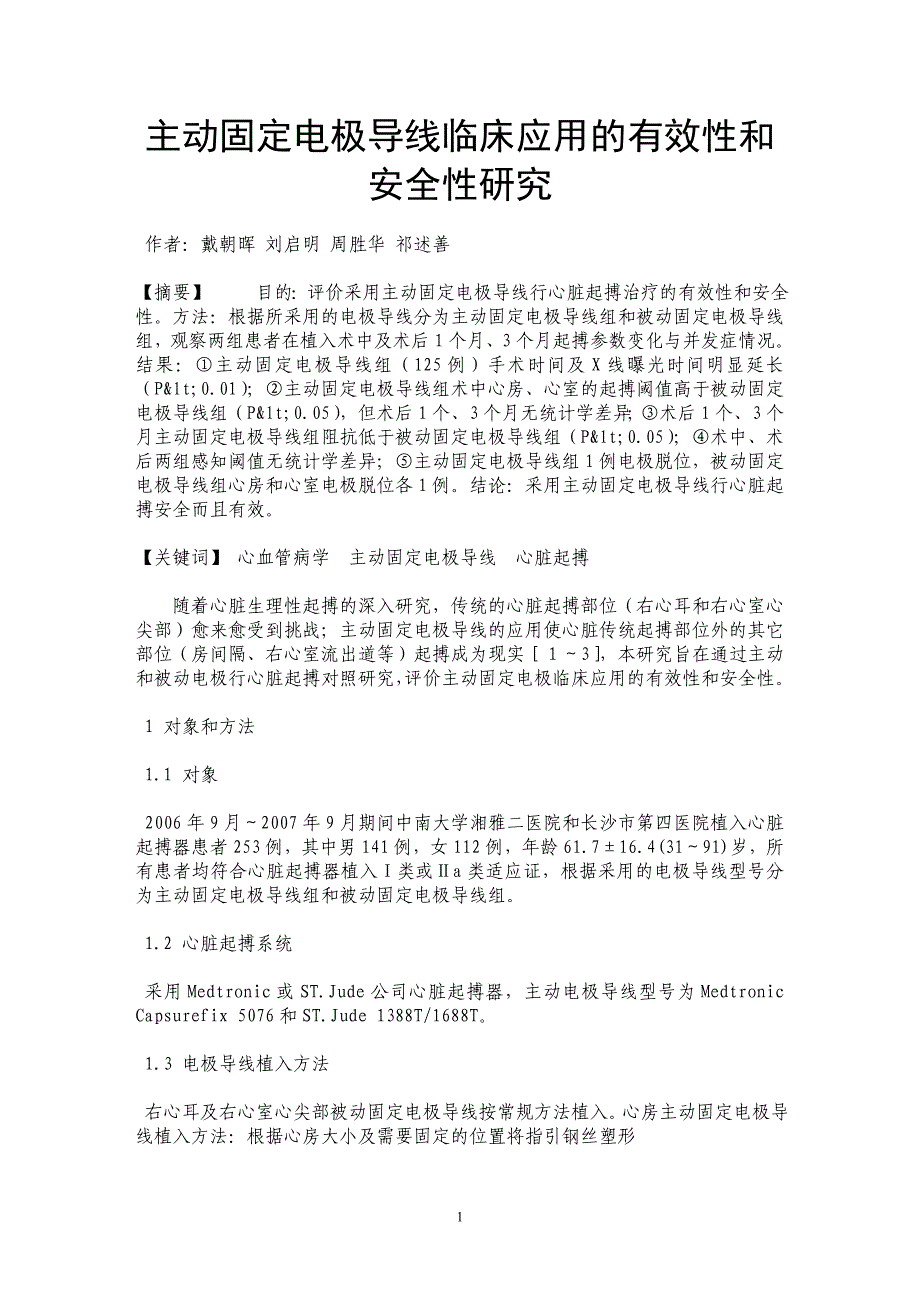 主动固定电极导线临床应用的有效性和安全性研究

作者：戴朝晖 刘启明 周胜华 祁述善

【摘要】 目的：评价采用主动固定电极导线行心脏起搏治疗的有效性和安全性。方法：根据所采用的电极导线分为主动固定电极导线组和被动固定电极导线组，观察两组患者在植入术中及术后1个月、3个月起搏参数变化与并发症情况。结果：①主动固定电极导线组（125例）手术时间及X线曝光时间明显延长（P&lt;0.01）；②主动固定电极导线组术中心房、心室的起搏阈值高于被动固定电极导线组（P&lt;0.05），但术后1个、3个月无统计学差异；③术后1个、3个月主动固定电极导线组阻抗低于被动固定电极导线组（P&lt;0.05）；④术中、术后两组感知阈值无统计学差异；⑤主动固定电极导线组1例电极脱位，被动固定电极导线组心房和心室电极脱位各1例。结论：采用主动固定电极导线行心脏起搏安全而且有效。

【关键词】 心血管病学 主动固定电极导线 心脏起搏

随着心脏生理性起搏的深入研究，传统的心脏起搏部位（右心耳和右心室心尖部）愈来愈受到挑战；主动固定电极导线的应用使心脏传统起搏部位外的其它部位（房间隔、右心室流出道等）起搏成为现实［1~3］，本研究旨在通过主动和被动电极行心脏起搏对照研究，评价主动固定电极临床应用的有效性和安全性。

1 对象和方法

1.1 对象

2006年9月~2007年9月期间中南大学湘雅二医院和长沙市第四医院植入心脏起搏器患者253例，其中男141例，女112例，年龄61.7±16.4(31~91)岁，所有患者均符合心脏起搏器植入Ⅰ类或Ⅱa类适应证，根据采用的电极导线型号分为主动固定电极导线组和被动固定电极导线组。

1.2 心脏起搏系统

采用Medtronic或ST.Jude公司心脏起搏器，主动电极导线型号为Medtronic Capsurefix 5076和ST.Jude 1388T/1688T。

1.3 电极导线植入方法

右心耳及右心室心尖部被动固定电极导线按常规方法植入。心房主动固定电极导线植入方法：根据心房大小及需要固定的位置将指引钢丝塑形

1